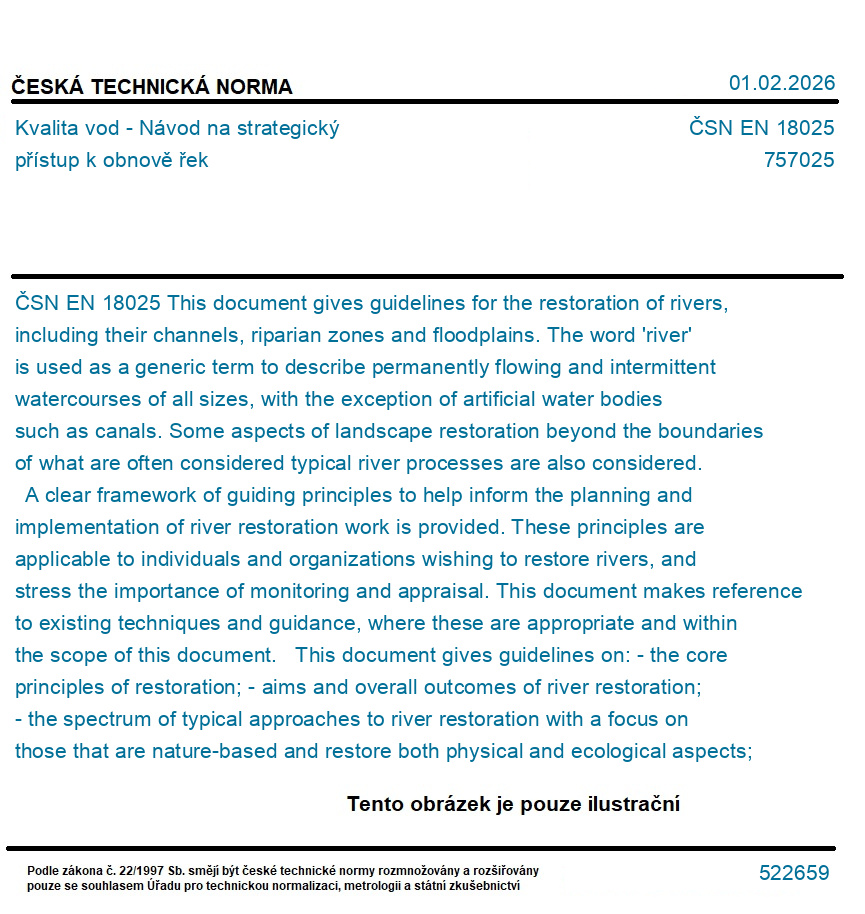 ČESKÁ TECHNICKÁ NORMA

01.02.2026

Kvalita vod - Návod na strategický přístup k obnově řek

ČSN EN 18025
757025

ČSN EN 18025 This document gives guidelines for the restoration of rivers, including their channels, riparian zones and floodplains. The word 'river' is used as a generic term to describe permanently flowing and intermittent watercourses of all sizes, with the exception of artificial water bodies such as canals. Some aspects of landscape restoration beyond the boundaries of what are often considered typical river processes are also considered.
A clear framework of guiding principles to help inform the planning and implementation of river restoration work is provided. These principles are applicable to individuals and organizations wishing to restore rivers, and stress the importance of monitoring and appraisal. This document makes reference to existing techniques and guidance, where these are appropriate and within the scope of this document. This document gives guidelines on: - the core principles of restoration; - aims and overall outcomes of river restoration; - the spectrum of typical approaches to river restoration with a focus on those that are nature-based and restore both physical and ecological aspects;

Tento obrázek je pouze ilustrační

Podle zákona č. 22/1997 Sb. smějí být české technické normy rozmnožovány a rozšiřovány pouze se souhlasem Úřadu pro technickou normalizaci, metrologii a státní zkušebnictví

522659